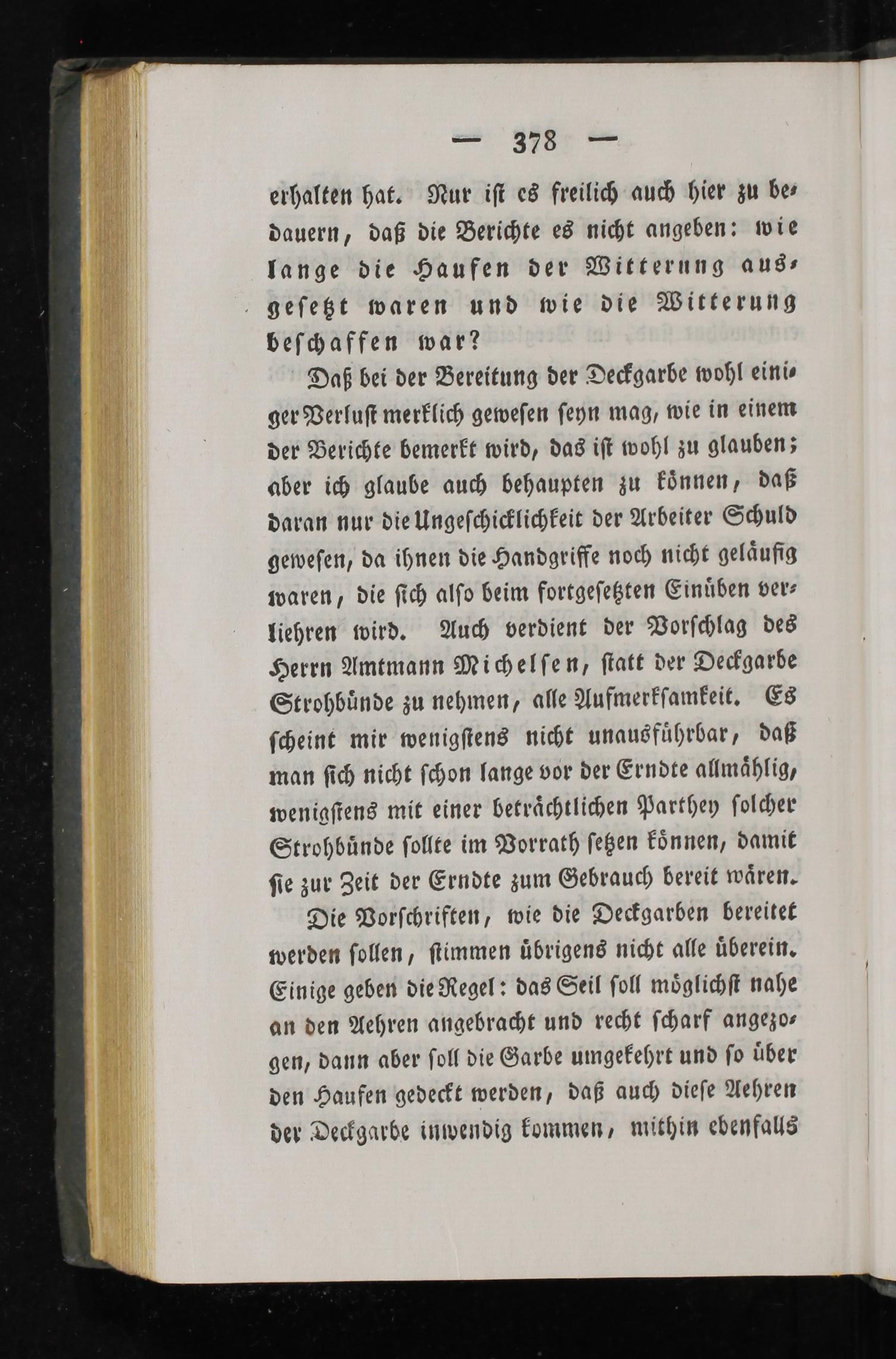 — 378 —

erhalten hat. Nur ist es freilich auch hier zu bedauern, daß die Berichte es nicht angeben: wie lange die Haufen der Witterung ausgesetzt waren und wie die Witterung beschaffen war?

Daß bei der Bereitung der Deckgarbe wohl einiger Verlust merklich gewesen seyn mag, wie in einem der Berichte bemerkt wird, das ist wohl zu glauben; aber ich glaube auch behaupten zu können, daß daran nur die Ungeschicklichkeit der Arbeiter Schuld gewesen, da ihnen die Handgriffe noch nicht geläufig waren, die sich also beim fortgesetzten Einüben verliehren wird. Auch verdient der Vorschlag des Herrn Amtmann Michelsen, statt der Deckgarbe Strohbünde zu nehmen, alle Aufmerksamkeit. Es scheint mir wenigstens nicht unausführbar, daß man sich nicht schon lange vor der Erndte allmählig, wenigstens mit einer beträchtlichen Parthey solcher Strohbünde sollte im Vorrath setzen können, damit sie zur Zeit der Erndte zum Gebrauch bereit wären.

Die Vorschriften, wie die Deckgarben bereitet werden sollen, stimmen übrigens nicht alle überein. Einige geben die Regel: das Seil soll möglichst nahe an den Aehren angebracht und recht scharf angezogen, dann aber soll die Garbe umgekehrt und so über den Haufen gedeckt werden, daß auch diese Aehren der Deckgarbe inwendig kommen, mithin ebenfalls